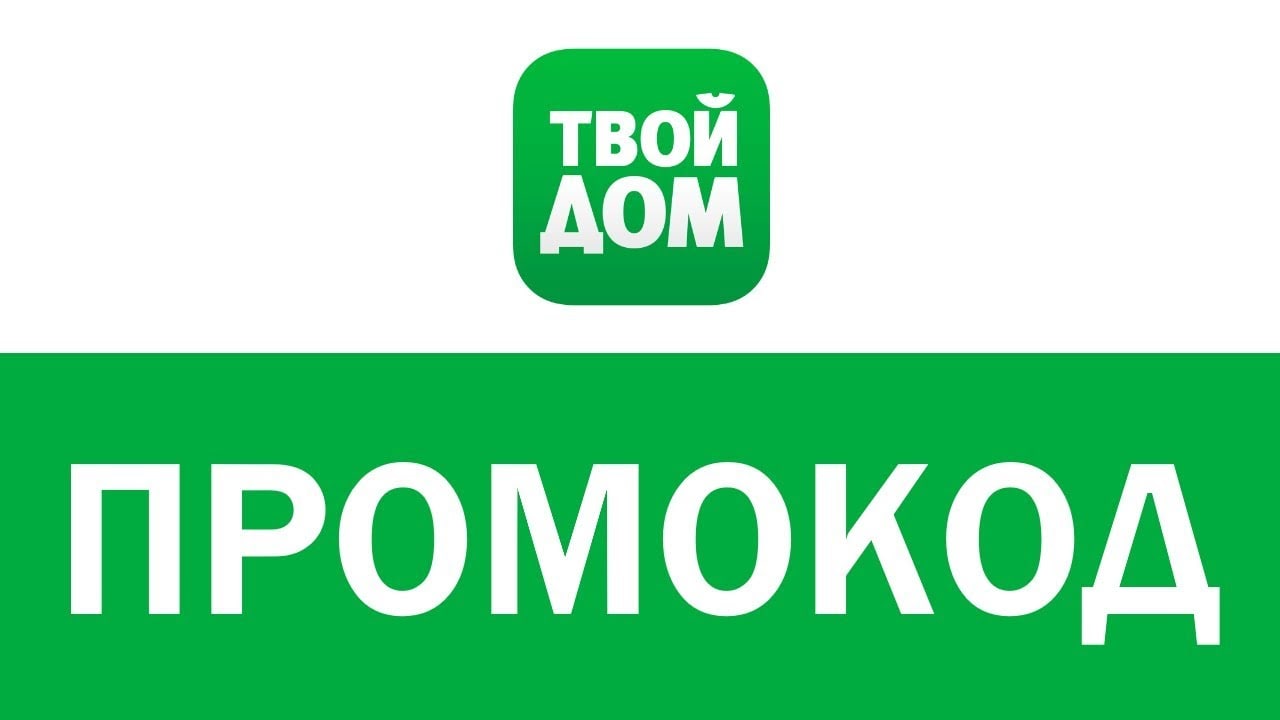 ТВОЙ ДОМ

ПРОМОКОД